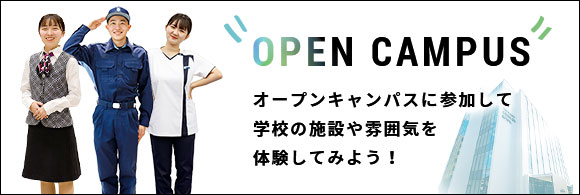 OPEN CAMPUS

オープンキャンパスに参加して
学校の施設や雰囲気を
体験してみよう！